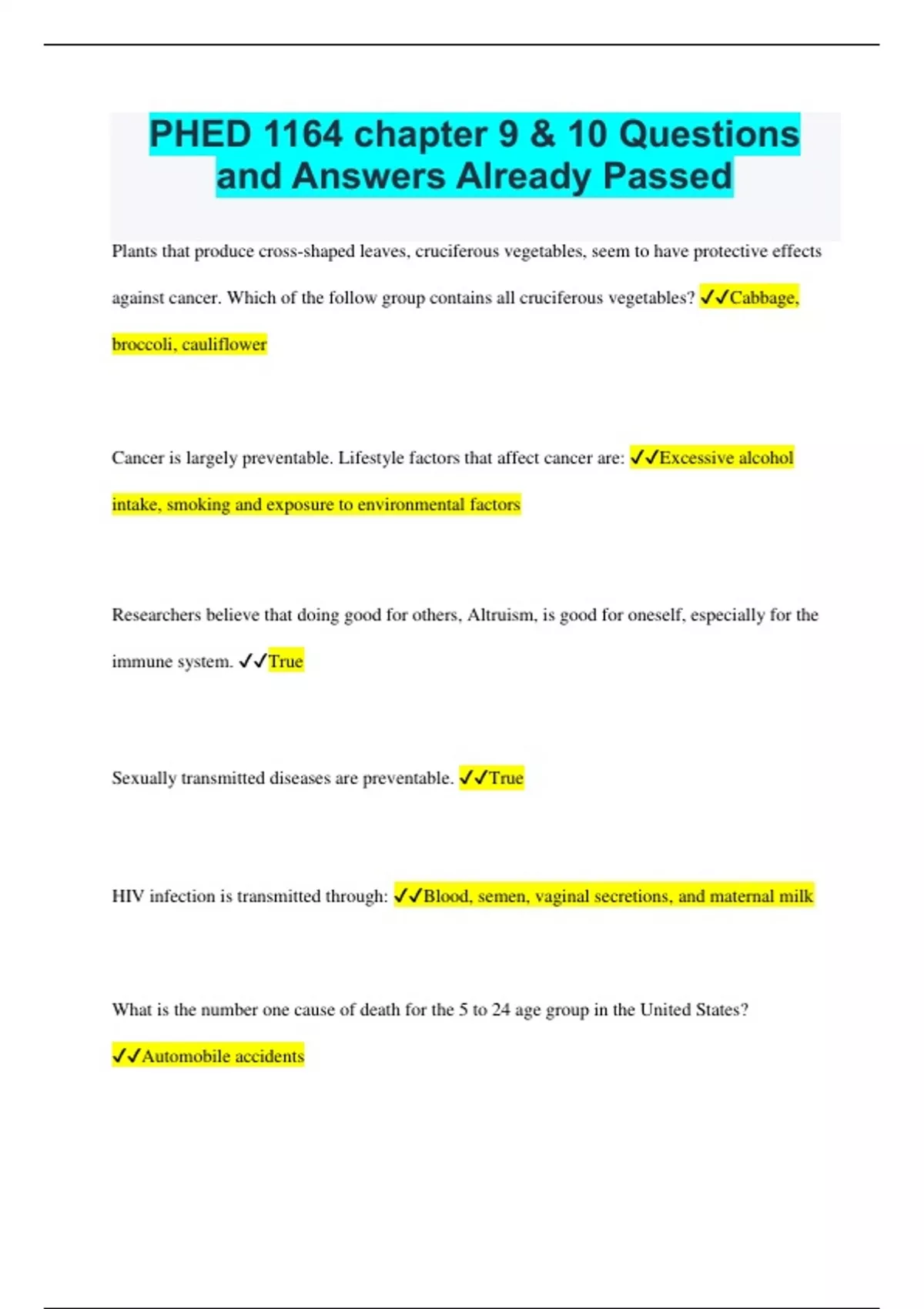 PHED 1164 chapter 9 & 10 Questions and Answers Already Passed

Plants that produce cross-shaped leaves, cruciferous vegetables, seem to have protective effects against cancer. Which of the follow group contains all cruciferous vegetables? ✓✓Cabbage, broccoli, cauliflower

Cancer is largely preventable. Lifestyle factors that affect cancer are: ✓✓Excessive alcohol intake, smoking and exposure to environmental factors

Researchers believe that doing good for others, Altruism, is good for oneself, especially for the immune system. ✓✓True

Sexually transmitted diseases are preventable. ✓✓True

HIV infection is transmitted through: ✓✓Blood, semen, vaginal secretions, and maternal milk

What is the number one cause of death for the 5 to 24 age group in the United States? ✓✓Automobile accidents